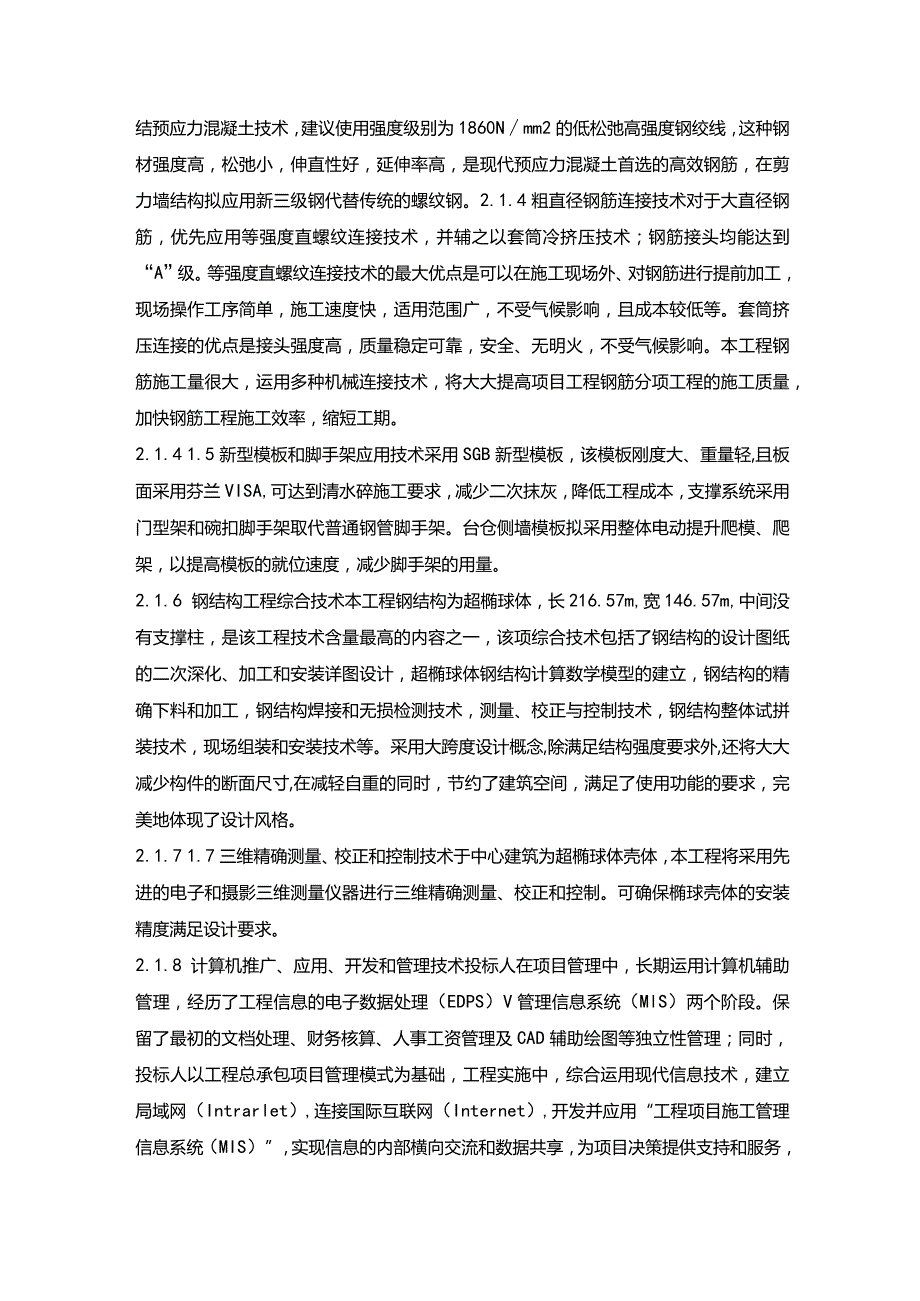 结预应力混凝土技术，建议使用强度级别为 1860N／mm2 的低松弛高强度钢绞线，这种钢材强度高，松弛小，伸直性好，延伸率高，是现代预应力混凝土首选的高效钢筋，在剪力墙结构拟应用新三级钢代替传统的螺纹钢。2.1.4 粗直径钢筋连接技术对于大直径钢筋，优先应用等强度直螺纹连接技术，并辅之以套筒冷挤压技术；钢筋接头均能达到“A”级。等强度直螺纹连接技术的最大优点是可以在施工现场外、对钢筋进行提前加工，现场操作工序简单，施工速度快，适用范围广，不受气候影响，且成本较低等。套筒挤压连接的优点是接头强度高，质量稳定可靠，安全、无明火，不受气候影响。本工程钢筋施工量很大，运用多种机械连接技术，将大大提高项目工程钢筋分项工程的施工质量，加快钢筋工程施工效率，缩短工期。

2.1.4 1.5 新型模板和脚手架应用技术采用 SGB 新型模板，该模板刚度大、重量轻,且板面采用芬兰 VISA,可达到清水碎施工要求，减少二次抹灰，降低工程成本，支撑系统采用门型架和碗扣脚手架取代普通钢管脚手架。台仓侧墙模板拟采用整体电动提升爬模、爬架，以提高模板的就位速度，减少脚手架的用量。

2.1.6 钢结构工程综合技术本工程钢结构为超椭球体，长 216.57m,宽 146.57m,中间没有支撑柱，是该工程技术含量最高的内容之一，该项综合技术包括了钢结构的设计图纸的二次深化、加工和安装详图设计，超椭球体钢结构计算数学模型的建立，钢结构的精确下料和加工，钢结构焊接和无损检测技术，测量、校正与控制技术，钢结构整体试拼装技术，现场组装和安装技术等。采用大跨度设计概念,除满足结构强度要求外,还将大大减少构件的断面尺寸,在减轻自重的同时，节约了建筑空间，满足了使用功能的要求，完美地体现了设计风格。

2.1.7 1.7 三维精确测量、校正和控制技术于中心建筑为超椭球体壳体，本工程将采用先进的电子和摄影三维测量仪器进行三维精确测量、校正和控制。可确保椭球壳体的安装精度满足设计要求。

2.1.8 计算机推广、应用、开发和管理技术投标人在项目管理中，长期运用计算机辅助管理，经历了工程信息的电子数据处理（EDPS）V 管理信息系统（MIS）两个阶段。保留了最初的文档处理、财务核算、人事工资管理及 CAD 辅助绘图等独立性管理；同时，投标人以工程总承包项目管理模式为基础，工程实施中，综合运用现代信息技术，建立局域网（Intrarlet），连接国际互联网（Internet），开发并应用“工程项目施工管理信息系统（MIS）”，实现信息的内部横向交流和数据共享，为项目决策提供支持和服务，